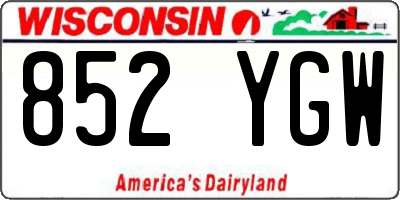 WISCONSIN

852 YGW

America's Dairyland